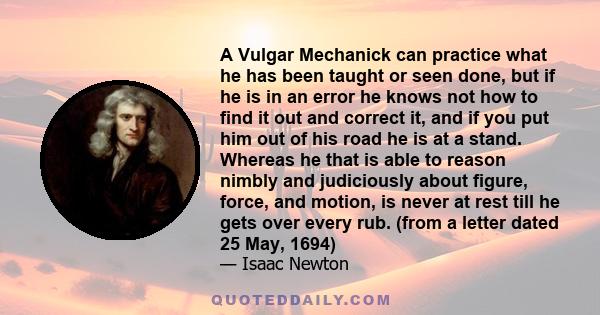 A Vulgar Mechanick can practice what he has been taught or seen done, but if he is in an error he knows not how to find it out and correct it, and if you put him out of his road he is at a stand. Whereas he that is able to reason nimbly and judiciously about figure, force, and motion, is never at rest till he gets over every rub. (from a letter dated 25 May, 1694)

— Isaac Newton

QUOTEDDAILY.COM